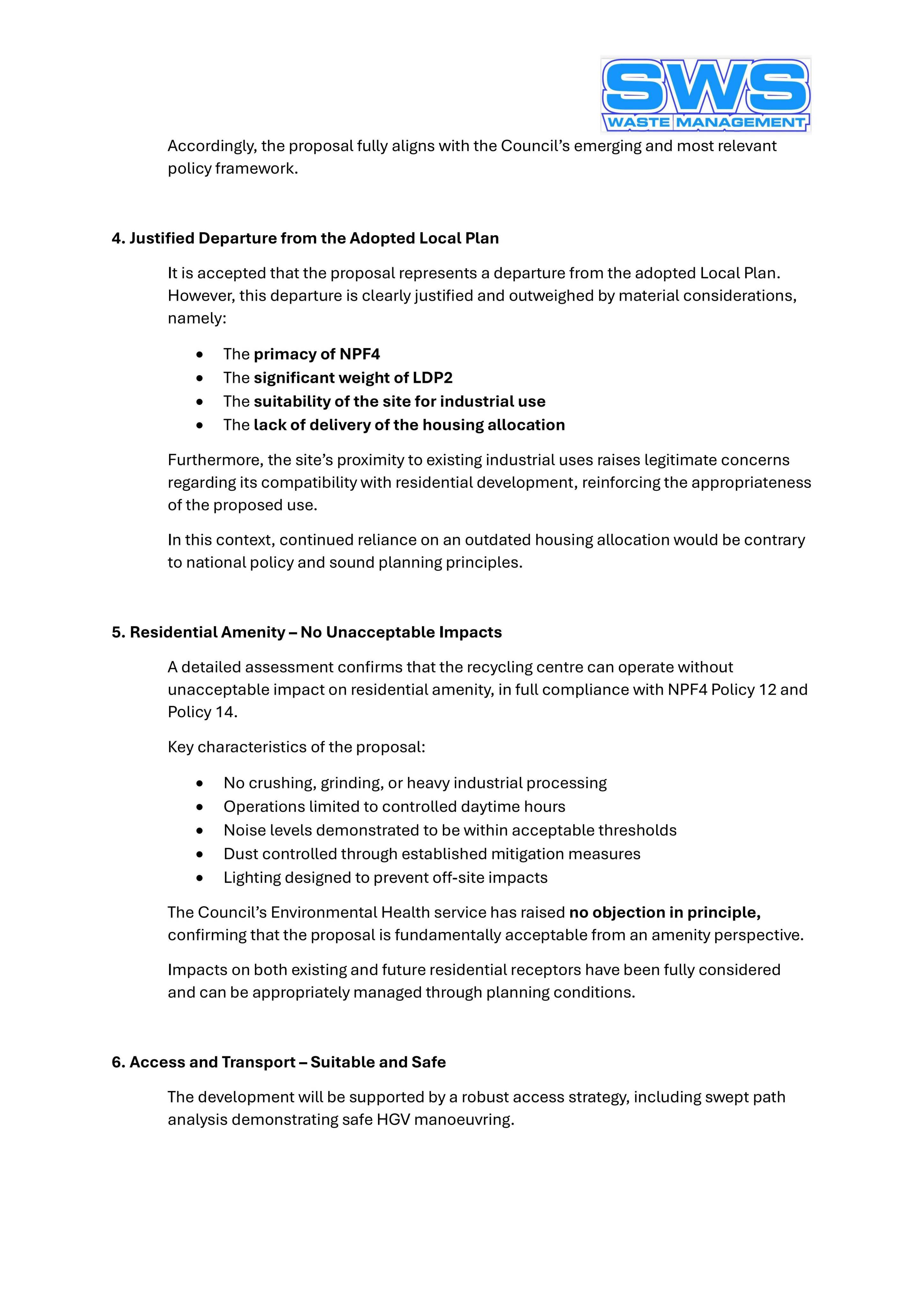 SWS
WASTE MANAGEMENT

Accordingly, the proposal fully aligns with the Council's emerging and most relevant policy framework.

4. Justified Departure from the Adopted Local Plan

It is accepted that the proposal represents a departure from the adopted Local Plan. However, this departure is clearly justified and outweighed by material considerations, namely:

• The primacy of NPF4
• The significant weight of LDP2
• The suitability of the site for industrial use
• The lack of delivery of the housing allocation

Furthermore, the site's proximity to existing industrial uses raises legitimate concerns regarding its compatibility with residential development, reinforcing the appropriateness of the proposed use.

In this context, continued reliance on an outdated housing allocation would be contrary to national policy and sound planning principles.

5. Residential Amenity – No Unacceptable Impacts

A detailed assessment confirms that the recycling centre can operate without unacceptable impact on residential amenity, in full compliance with NPF4 Policy 12 and Policy 14.

Key characteristics of the proposal:

• No crushing, grinding, or heavy industrial processing
• Operations limited to controlled daytime hours
• Noise levels demonstrated to be within acceptable thresholds
• Dust controlled through established mitigation measures
• Lighting designed to prevent off-site impacts

The Council's Environmental Health service has raised no objection in principle, confirming that the proposal is fundamentally acceptable from an amenity perspective.

Impacts on both existing and future residential receptors have been fully considered and can be appropriately managed through planning conditions.

6. Access and Transport – Suitable and Safe

The development will be supported by a robust access strategy, including swept path analysis demonstrating safe HGV manoeuvring.